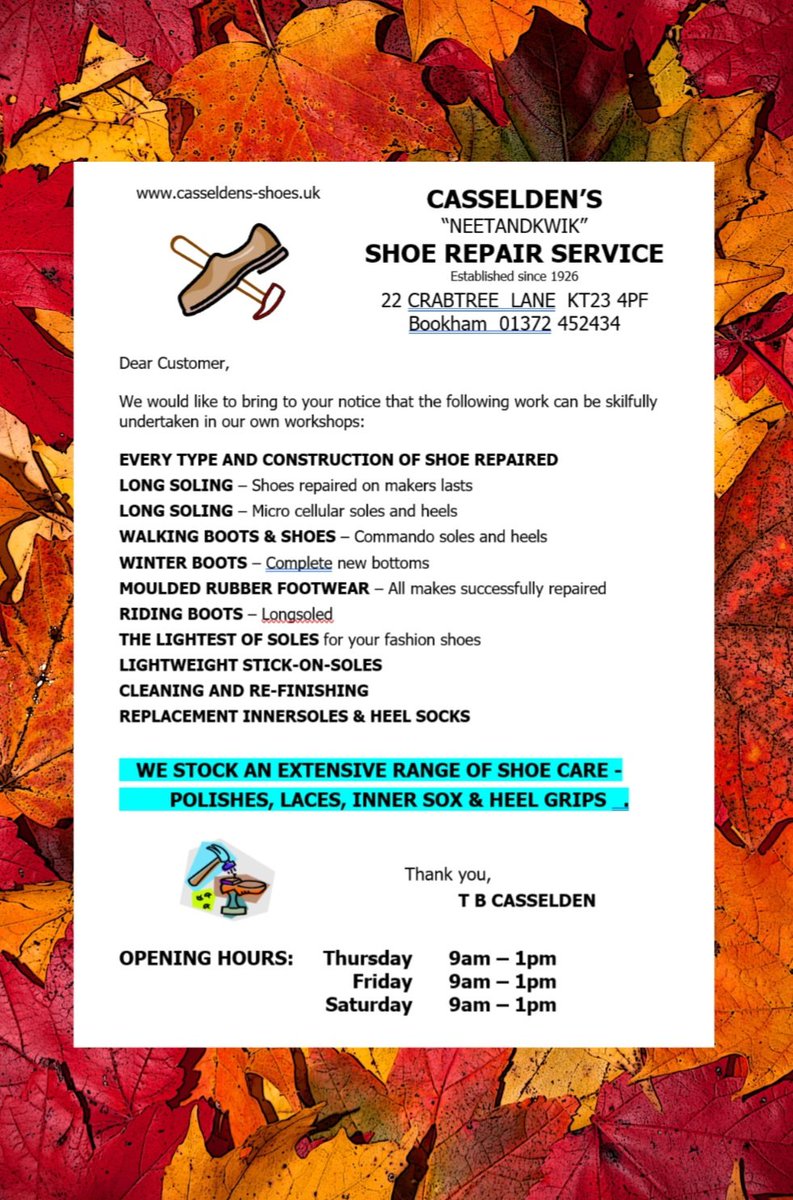 www.casseldens-shoes.uk

CASSELDEN'S
"NEETANDKWIK"
SHOE REPAIR SERVICE
Established since 1926
22 CRABTREE LANE KT23 4PF
Bookham 01372 452434

Dear Customer,

We would like to bring to your notice that the following work can be skilfully undertaken in our own workshops:

EVERY TYPE AND CONSTRUCTION OF SHOE REPAIRED
LONG SOLING – Shoes repaired on makers lasts
LONG SOLING – Micro cellular soles and heels
WALKING BOOTS & SHOES – Commando soles and heels
WINTER BOOTS – Complete new bottoms
MOULDED RUBBER FOOTWEAR – All makes successfully repaired
RIDING BOOTS – Longsoled
THE LIGHTEST OF SOLES for your fashion shoes
LIGHTWEIGHT STICK-ON-SOLES
CLEANING AND RE-FINISHING
REPLACEMENT INNERSOLES & HEEL SOCKS

WE STOCK AN EXTENSIVE RANGE OF SHOE CARE - POLISHES, LACES, INNER SOX & HEEL GRIPS _.

Thank you,
T B CASSELDEN

OPENING HOURS: Thursday 9am – 1pm
Friday 9am – 1pm
Saturday 9am – 1pm